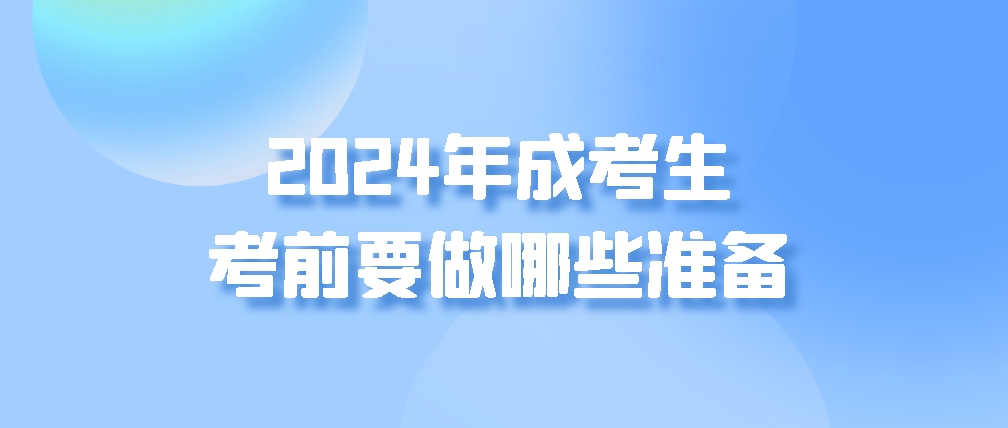 2024年成考生
考前要做哪些准备